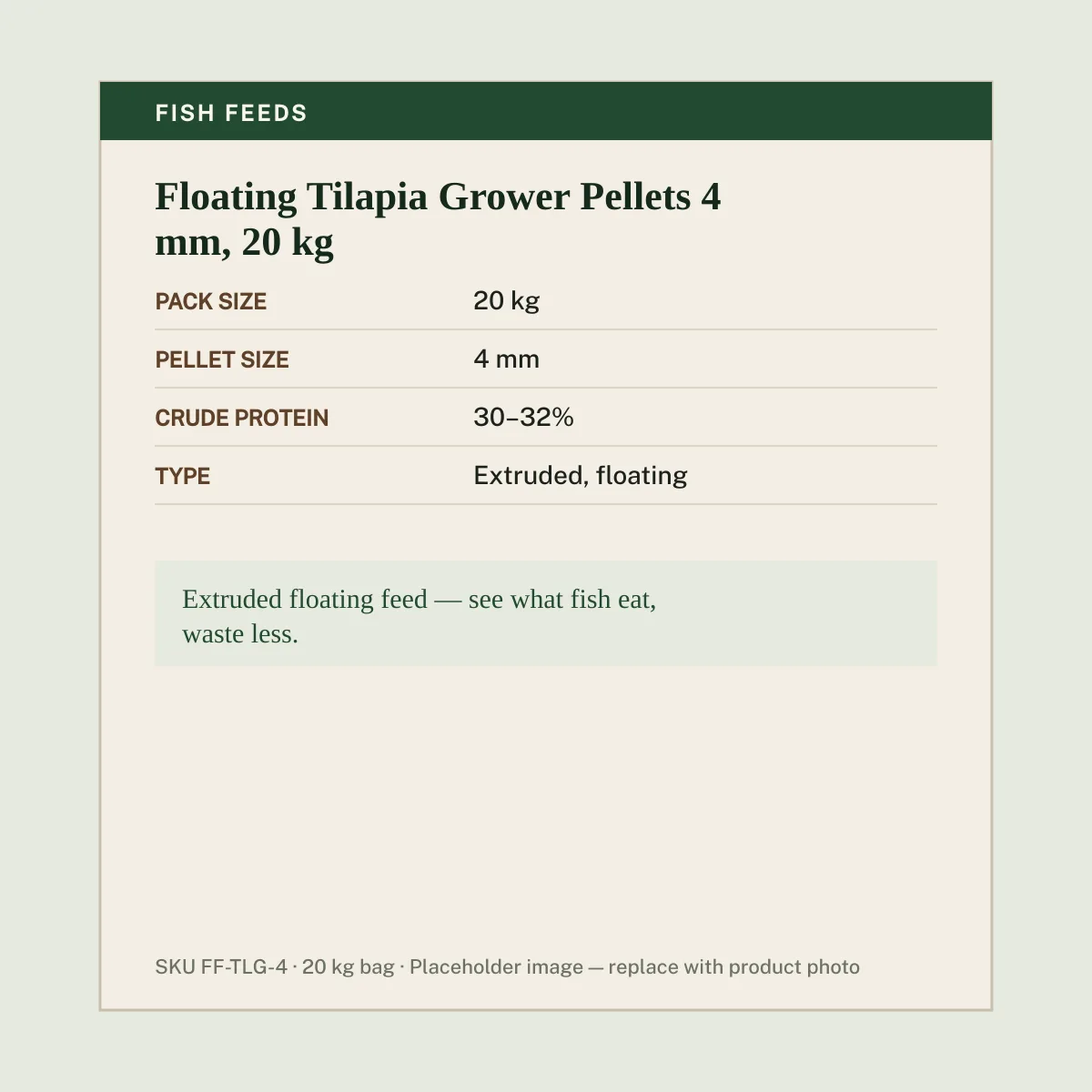 FISH FEEDS

Floating Tilapia Grower Pellets 4 mm, 20 kg

PACK SIZE
20 kg

PELLET SIZE
4 mm

CRUDE PROTEIN
30–32%

TYPE
Extruded, floating

Extruded floating feed — see what fish eat, waste less.

SKU FF-TLG-4 · 20 kg bag · Placeholder image — replace with product photo